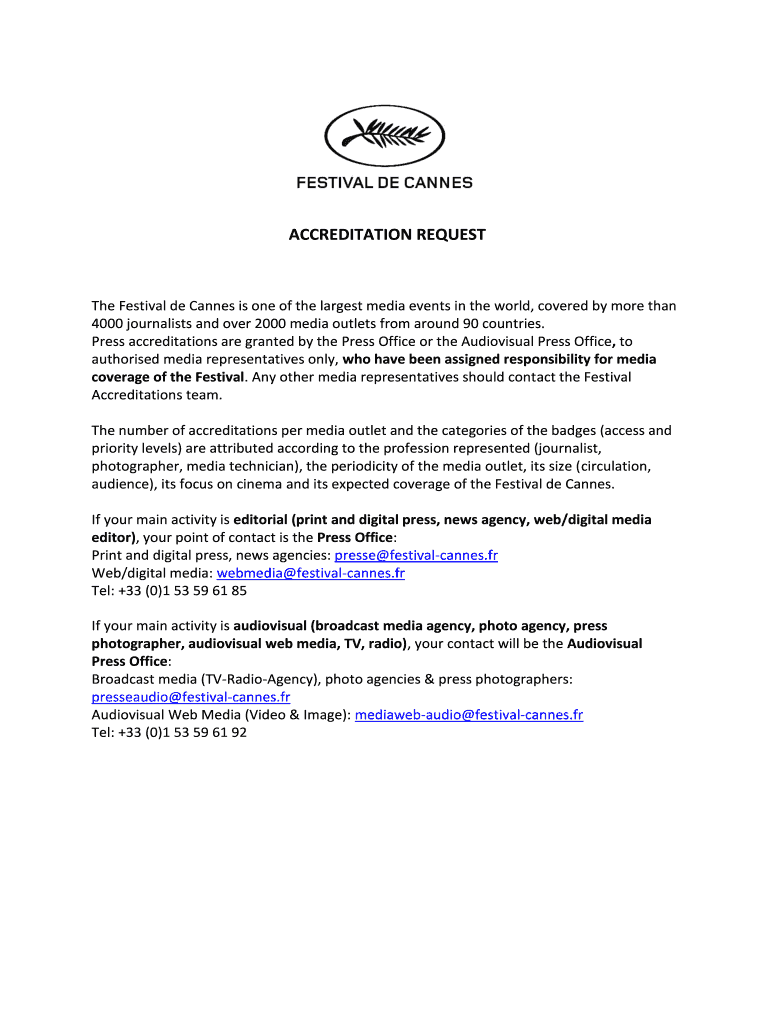 FESTIVAL DE CANNES

ACCREDITATION REQUEST

The Festival de Cannes is one of the largest media events in the world, covered by more than 4000 journalists and over 2000 media outlets from around 90 countries.
Press accreditations are granted by the Press Office or the Audiovisual Press Office, to authorised media representatives only, who have been assigned responsibility for media coverage of the Festival. Any other media representatives should contact the Festival Accreditations team.

The number of accreditations per media outlet and the categories of the badges (access and priority levels) are attributed according to the profession represented (journalist, photographer, media technician), the periodicity of the media outlet, its size (circulation, audience), its focus on cinema and its expected coverage of the Festival de Cannes.

If your main activity is editorial (print and digital press, news agency, web/digital media editor), your point of contact is the Press Office:
Print and digital press, news agencies: presse@festival-cannes.fr
Web/digital media: webmedia@festival-cannes.fr
Tel: +33 (0)1 53 59 61 85

If your main activity is audiovisual (broadcast media agency, photo agency, press photographer, audiovisual web media, TV, radio), your contact will be the Audiovisual Press Office:
Broadcast media (TV-Radio-Agency), photo agencies & press photographers: presseaudio@festival-cannes.fr
Audiovisual Web Media (Video & Image): mediaweb-audio@festival-cannes.fr
Tel: +33 (0)1 53 59 61 92